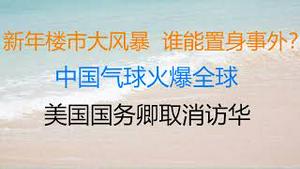 新年楼市大风暴 谁能置身事外?

中国气球火爆全球

美国国务卿取消访华